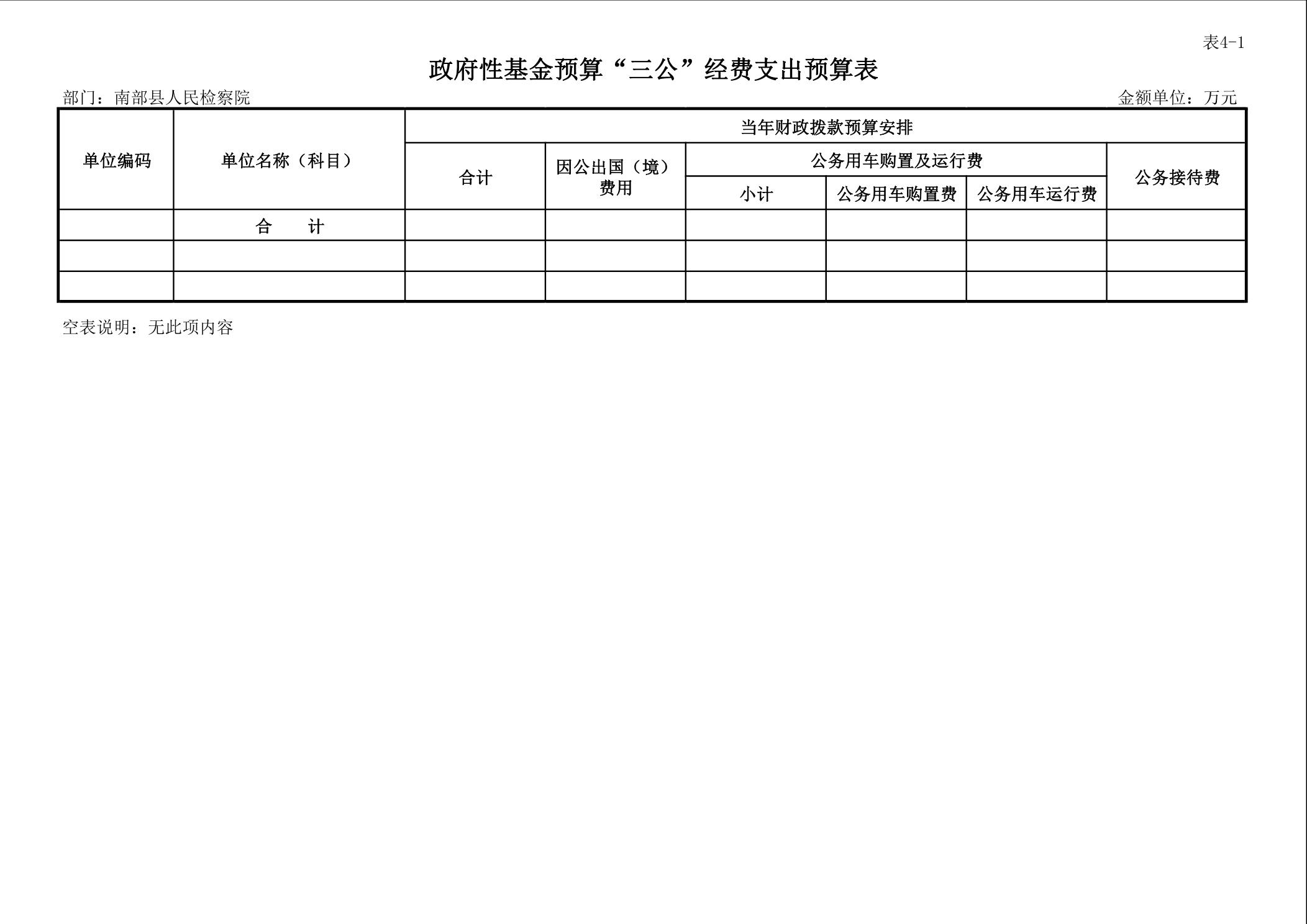 表4-1

政府性基金预算“三公”经费支出预算表

部门：南部县人民检察院

金额单位：万元

| 单位编码 | 单位名称（科目） | 当年财政拨款预算安排 | | | | | |
|---|---|---|---|---|---|---|---|
| | | 合计 | 因公出国（境）费用 | 公务用车购置及运行费 | | | 公务接待费 |
| | | | | 小计 | 公务用车购置费 | 公务用车运行费 | |
| | 合　　计 | | | | | | |
| | | | | | | | |
| | | | | | | | |

空表说明：无此项内容